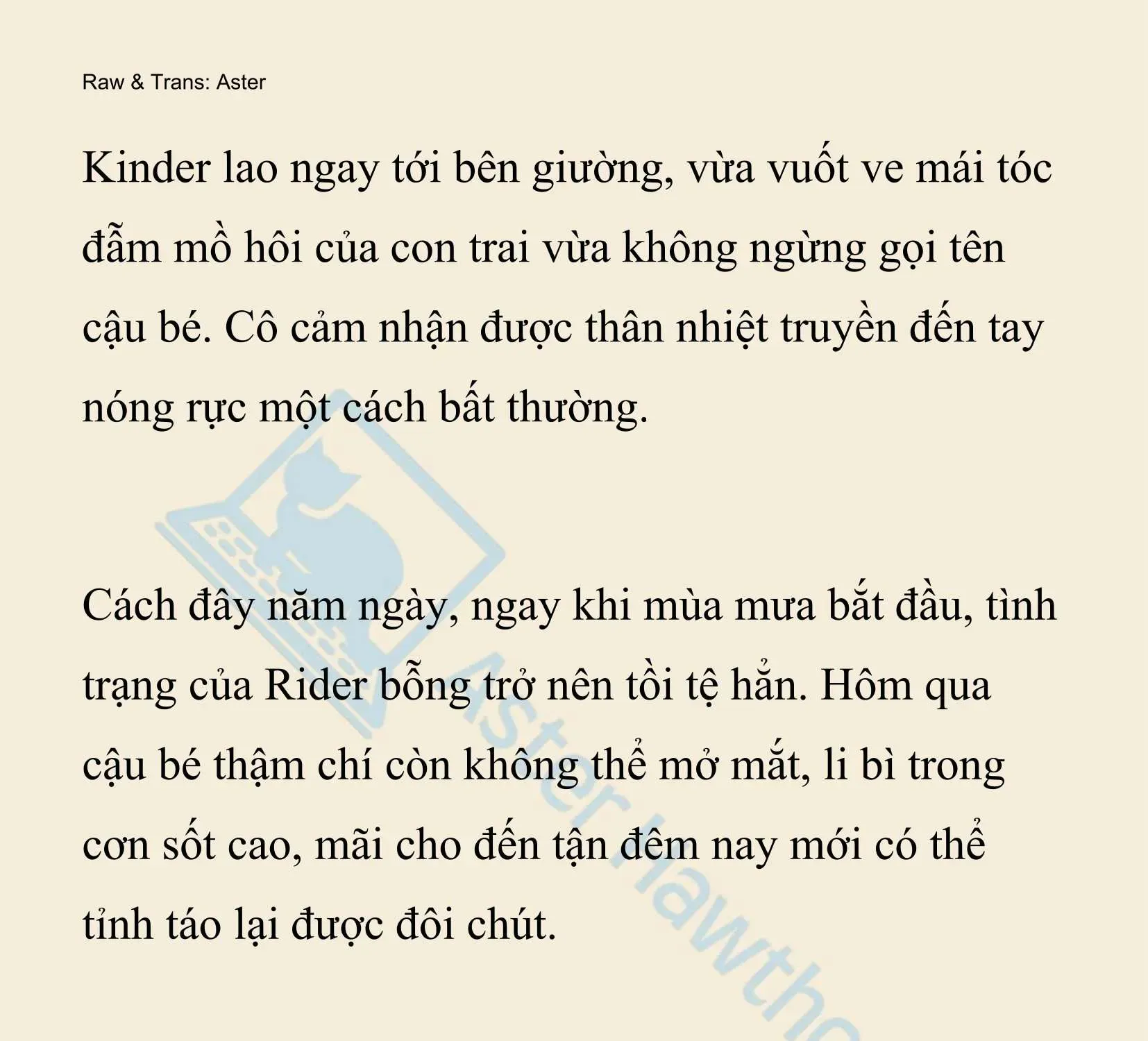 Raw & Trans: Aster

Kinder lao ngay tới bên giường, vừa vuốt ve mái tóc đẫm mồ hôi của con trai vừa không ngừng gọi tên cậu bé. Cô cảm nhận được thân nhiệt truyền đến tay nóng rực một cách bất thường.

Cách đây năm ngày, ngay khi mùa mưa bắt đầu, tình trạng của Rider bỗng trở nên tồi tệ hẳn. Hôm qua cậu bé thậm chí còn không thể mở mắt, li bì trong cơn sốt cao, mãi cho đến tận đêm nay mới có thể tỉnh táo lại được đôi chút.

Aster.Hawtho